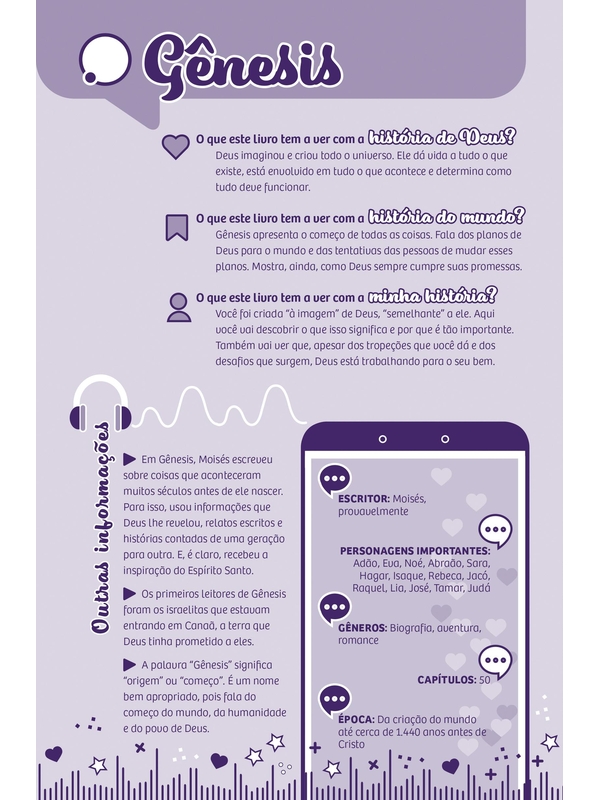 Gênesis

O que este livro tem a ver com a história de Deus?
Deus imaginou e criou todo o universo. Ele dá vida a tudo o que existe, está envolvido em tudo o que acontece e determina como tudo deve funcionar.

O que este livro tem a ver com a história do mundo?
Gênesis apresenta o começo de todas as coisas. Fala dos planos de Deus para o mundo e das tentativas das pessoas de mudar esses planos. Mostra, ainda, como Deus sempre cumpre suas promessas.

O que este livro tem a ver com a minha história?
Você foi criada "à imagem" de Deus, "semelhante" a ele. Aqui você vai descobrir o que isso significa e por que é tão importante. Também vai ver que, apesar dos tropeções que você dá e dos desafios que surgem, Deus está trabalhando para o seu bem.

Outras informações

Em Gênesis, Moisés escreveu sobre coisas que aconteceram muitos séculos antes de ele nascer. Para isso, usou informações que Deus lhe revelou, relatos escritos e histórias contadas de uma geração para outra. E, é claro, recebeu a inspiração do Espírito Santo.

Os primeiros leitores de Gênesis foram os israelitas que estavam entrando em Canaã, a terra que Deus tinha prometido a eles.

A palavra "Gênesis" significa "origem" ou "começo". É um nome bem apropriado, pois fala do começo do mundo, da humanidade e do povo de Deus.

ESCRITOR: Moisés, provavelmente

PERSONAGENS IMPORTANTES: Adão, Eva, Noé, Abraão, Sara, Hagar, Isaque, Rebeca, Jacó, Raquel, Lia, José, Tamar, Judá

GÊNEROS: Biografia, aventura, romance

CAPÍTULOS: 50

ÉPOCA: Da criação do mundo até cerca de 1.440 anos antes de Cristo